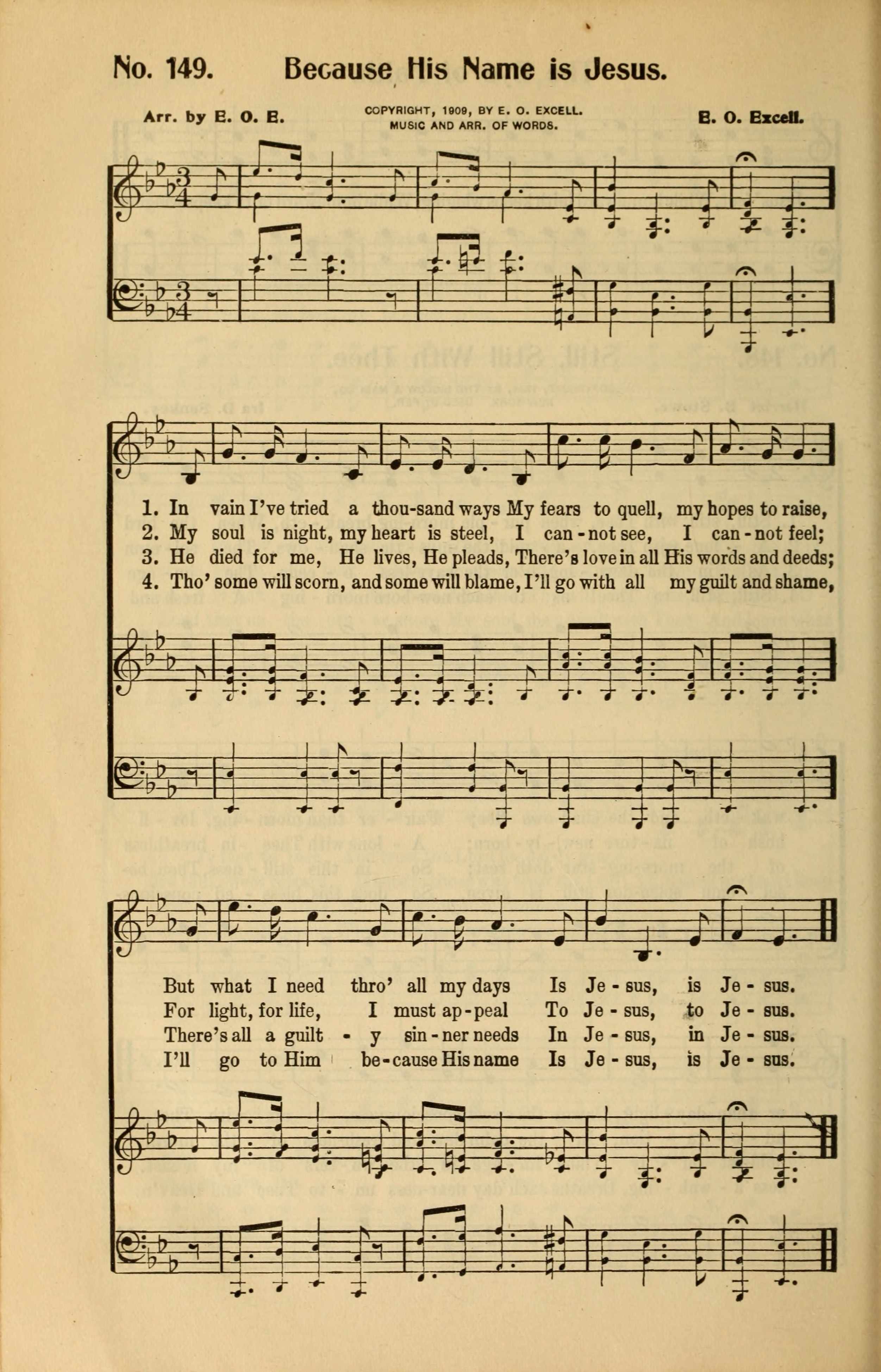 No. 149. Because His Name is Jesus.

Arr. by E. O. E.

COPYRIGHT, 1909, BY E. O. EXCELL. MUSIC AND ARR. OF WORDS.

E. O. Excell.

1. In vain I've tried a thou-sand ways My fears to quell, my hopes to raise,
2. My soul is night, my heart is steel, I can-not see, I can-not feel;
3. He died for me, He lives, He pleads, There's love in all His words and deeds;
4. Tho' some will scorn, and some will blame, I'll go with all my guilt and shame,

But what I need thro' all my days Is Je-sus, is Je-sus.
For light, for life, I must ap-peal To Je-sus, to Je-sus.
There's all a guilt-y sin-ner needs In Je-sus, in Je-sus.
I'll go to Him be-cause His name Is Je-sus, is Je-sus.